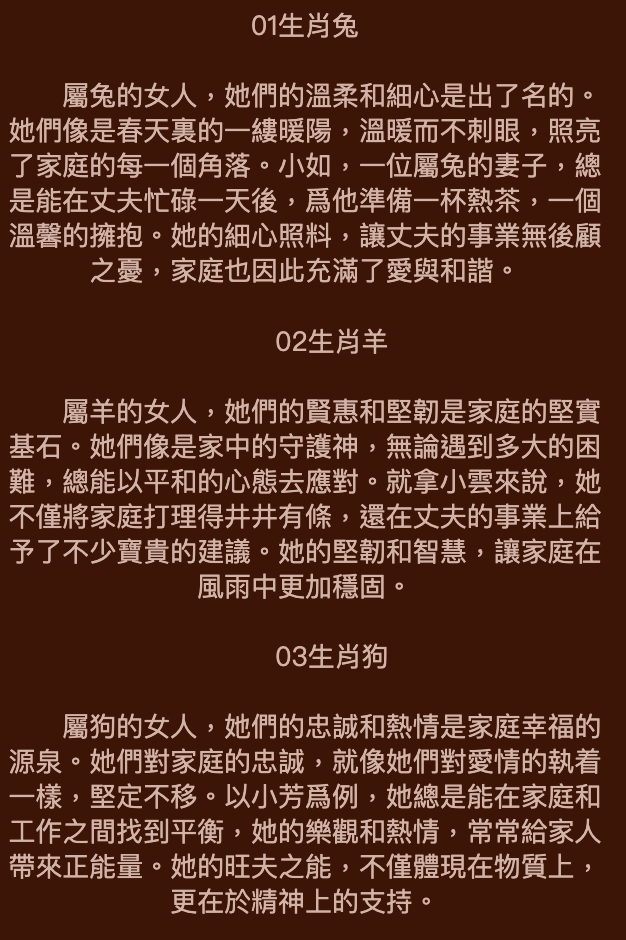 01生肖兔

屬兔的女人，她們的溫柔和細心是出了名的。她們像是春天裏的一縷暖陽，溫暖而不刺眼，照亮了家庭的每一個角落。小如，一位屬兔的妻子，總是能在丈夫忙碌一天後，爲他準備一杯熱茶，一個溫馨的擁抱。她的細心照料，讓丈夫的事業無後顧之憂，家庭也因此充滿了愛與和諧。

02生肖羊

屬羊的女人，她們的賢惠和堅韌是家庭的堅實基石。她們像是家中的守護神，無論遇到多大的困難，總能以平和的心態去應對。就拿小雲來說，她不僅將家庭打理得井井有條，還在丈夫的事業上給予了不少寶貴的建議。她的堅韌和智慧，讓家庭在風雨中更加穩固。

03生肖狗

屬狗的女人，她們的忠誠和熱情是家庭幸福的源泉。她們對家庭的忠誠，就像她們對愛情的執着一樣，堅定不移。以小芳爲例，她總是能在家庭和工作之間找到平衡，她的樂觀和熱情，常常給家人帶來正能量。她的旺夫之能，不僅體現在物質上，更在於精神上的支持。